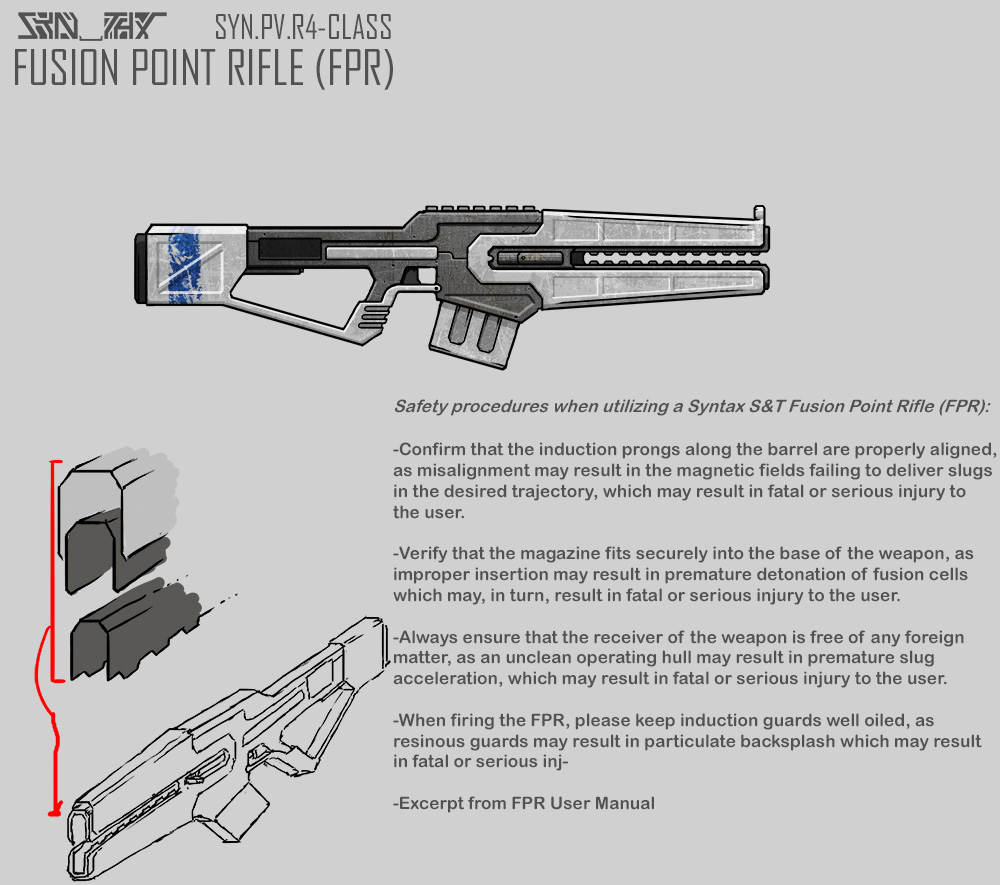 SYN_TAX SYN.PV.R4-CLASS
FUSION POINT RIFLE (FPR)

Safety procedures when utilizing a Syntax S&T Fusion Point Rifle (FPR):

-Confirm that the induction prongs along the barrel are properly aligned, as misalignment may result in the magnetic fields failing to deliver slugs in the desired trajectory, which may result in fatal or serious injury to the user.

-Verify that the magazine fits securely into the base of the weapon, as improper insertion may result in premature detonation of fusion cells which may, in turn, result in fatal or serious injury to the user.

-Always ensure that the receiver of the weapon is free of any foreign matter, as an unclean operating hull may result in premature slug acceleration, which may result in fatal or serious injury to the user.

-When firing the FPR, please keep induction guards well oiled, as resinous guards may result in particulate backsplash which may result in fatal or serious inj-

-Excerpt from FPR User Manual